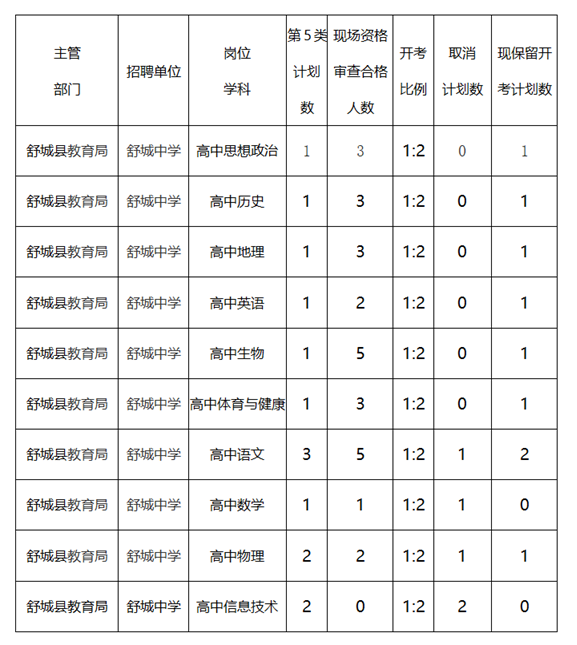 | 主管部门 | 招聘单位 | 岗位学科 | 第5类计划数 | 现场资格审查合格人数 | 开考比例 | 取消计划数 | 现保留开考计划数 |
|---|---|---|---|---|---|---|---|
| 舒城县教育局 | 舒城中学 | 高中思想政治 | 1 | 3 | 1:2 | 0 | 1 |
| 舒城县教育局 | 舒城中学 | 高中历史 | 1 | 3 | 1:2 | 0 | 1 |
| 舒城县教育局 | 舒城中学 | 高中地理 | 1 | 3 | 1:2 | 0 | 1 |
| 舒城县教育局 | 舒城中学 | 高中英语 | 1 | 2 | 1:2 | 0 | 1 |
| 舒城县教育局 | 舒城中学 | 高中生物 | 1 | 5 | 1:2 | 0 | 1 |
| 舒城县教育局 | 舒城中学 | 高中体育与健康 | 1 | 3 | 1:2 | 0 | 1 |
| 舒城县教育局 | 舒城中学 | 高中语文 | 3 | 5 | 1:2 | 1 | 2 |
| 舒城县教育局 | 舒城中学 | 高中数学 | 1 | 1 | 1:2 | 1 | 0 |
| 舒城县教育局 | 舒城中学 | 高中物理 | 2 | 2 | 1:2 | 1 | 1 |
| 舒城县教育局 | 舒城中学 | 高中信息技术 | 2 | 0 | 1:2 | 2 | 0 |